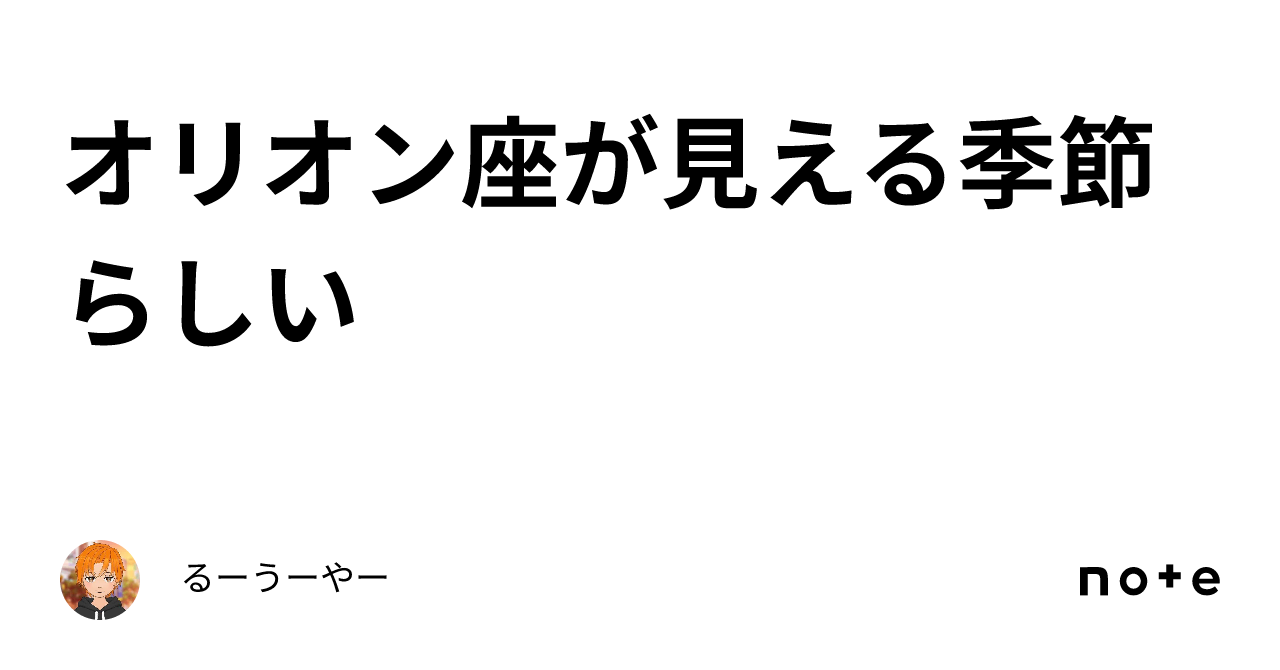 オリオン座が見える季節らしい

るーうーやー

note